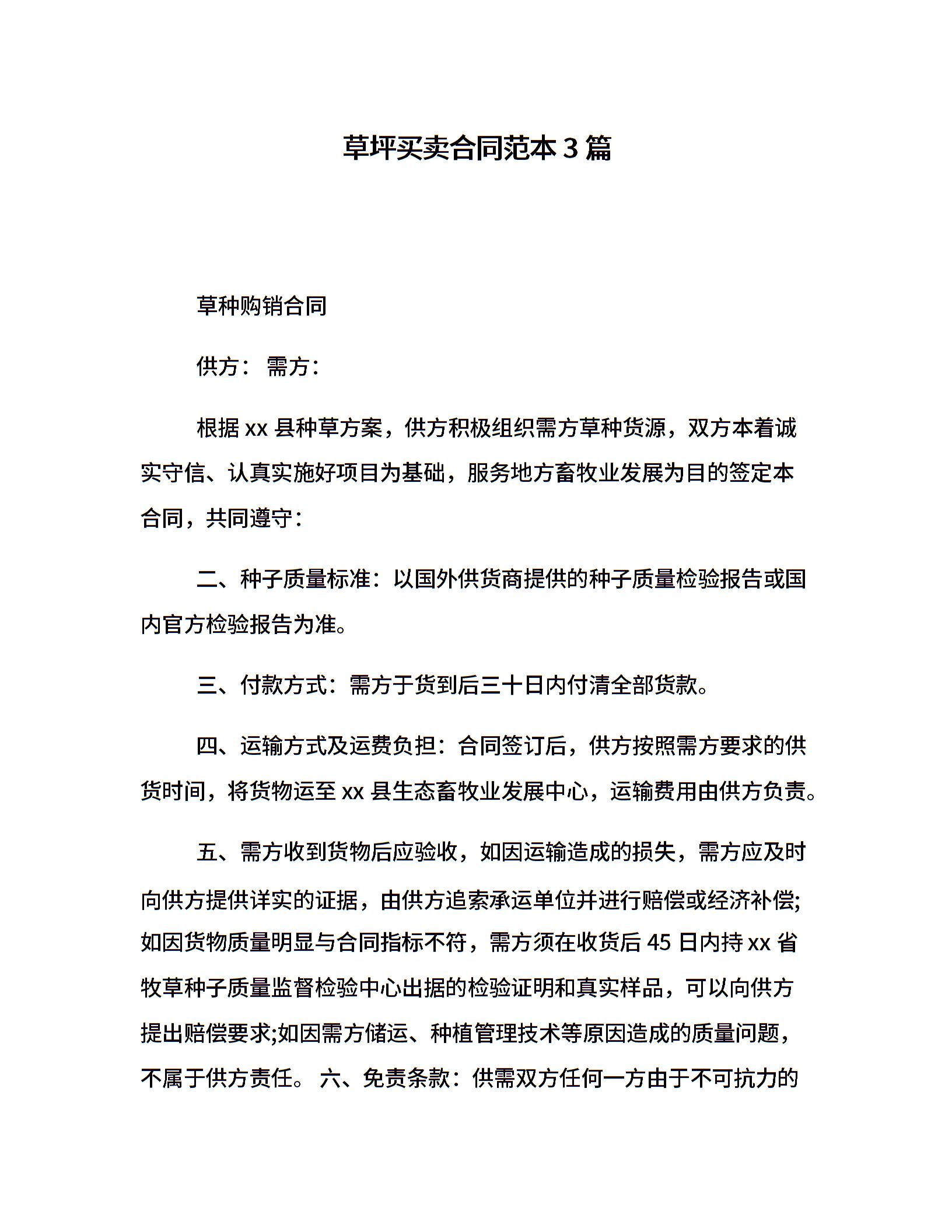 草坪买卖合同范本 3 篇

草种购销合同

供方： 需方：

根据 xx 县种草方案，供方积极组织需方草种货源，双方本着诚实守信、认真实施好项目为基础，服务地方畜牧业发展为目的签定本合同，共同遵守：

二、种子质量标准：以国外供货商提供的种子质量检验报告或国内官方检验报告为准。

三、付款方式：需方于货到后三十日内付清全部货款。

四、运输方式及运费负担：合同签订后，供方按照需方要求的供货时间，将货物运至 xx 县生态畜牧业发展中心，运输费用由供方负责。

五、需方收到货物后应验收，如因运输造成的损失，需方应及时向供方提供详实的证据，由供方追索承运单位并进行赔偿或经济补偿;如因货物质量明显与合同指标不符，需方须在收货后 45 日内持 xx 省牧草种子质量监督检验中心出据的检验证明和真实样品，可以向供方提出赔偿要求;如因需方储运、种植管理技术等原因造成的质量问题，不属于供方责任。 六、免责条款：供需双方任何一方由于不可抗力的